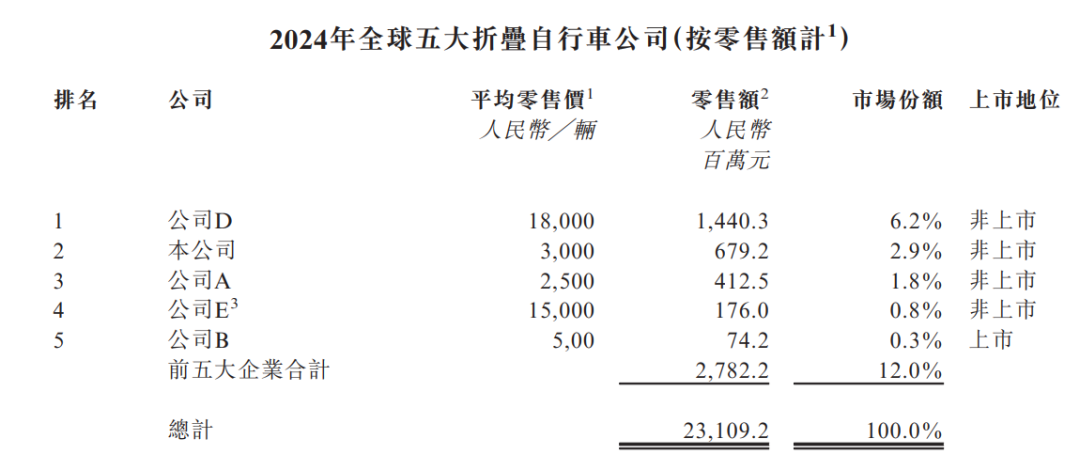 2024年全球五大折疊自行車公司(按零售額計$^1$)

| 排名 | 公司 | 平均零售價$^1$ 人民幣／輛 | 零售額$^2$ 人民幣 百萬元 | 市場份額 | 上市地位 |
|---|---|---|---|---|---|
| 1 | 公司D | 18,000 | 1,440.3 | 6.2% | 非上市 |
| 2 | 本公司 | 3,000 | 679.2 | 2.9% | 非上市 |
| 3 | 公司A | 2,500 | 412.5 | 1.8% | 非上市 |
| 4 | 公司E$^3$ | 15,000 | 176.0 | 0.8% | 非上市 |
| 5 | 公司B | 5,00 | 74.2 | 0.3% | 上市 |
| | 前五大企業合計 | | 2,782.2 | 12.0% | |
| | 總計 | | 23,109.2 | 100.0% | |